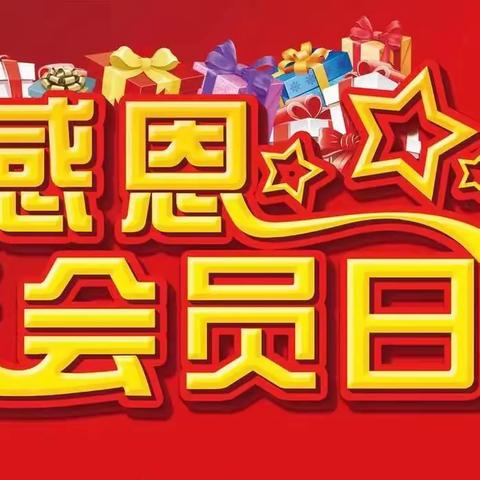 感恩
会员日